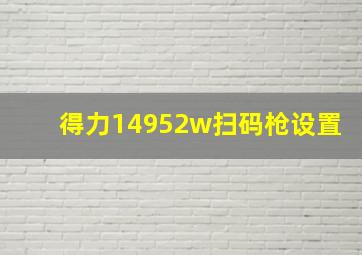 得力14952w扫码枪设置